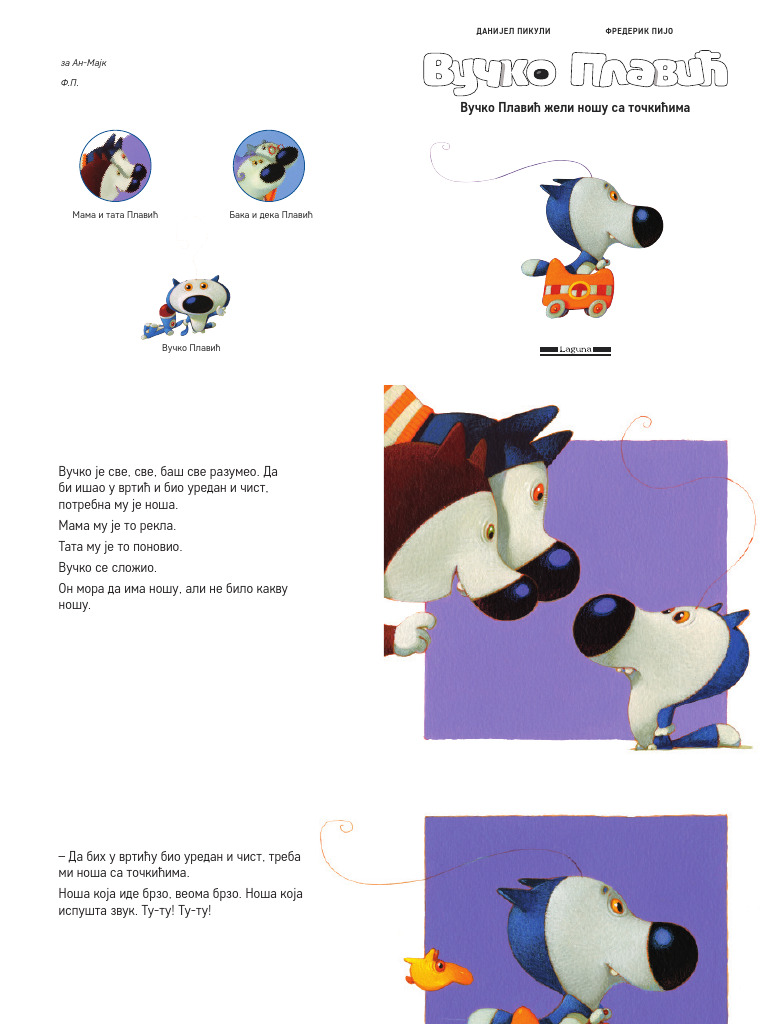 за Ан-Мајк
Ф.П.

Мама и тата Плавић

Бака и дека Плавић

Вучко Плавић

ДАНИЈЕЛ ПИКУЛИ

ФРЕДЕРИК ПИЈО

Вучко Плавић

Вучко Плавић жели ношу са точкићима

Laguna

Вучко је све, све, баш све разумео. Да би ишао у вртић и био уредан и чист, потребна му је ноша.

Мама му је то рекла.

Тата му је то поновио.

Вучко се сложио.

Он мора да има ношу, али не било какву ношу.

– Да бих у вртићу био уредан и чист, треба ми ноша са точкићима.

Ноша која иде брзо, веома брзо. Ноша која испушта звук. Ту-ту! Ту-ту!